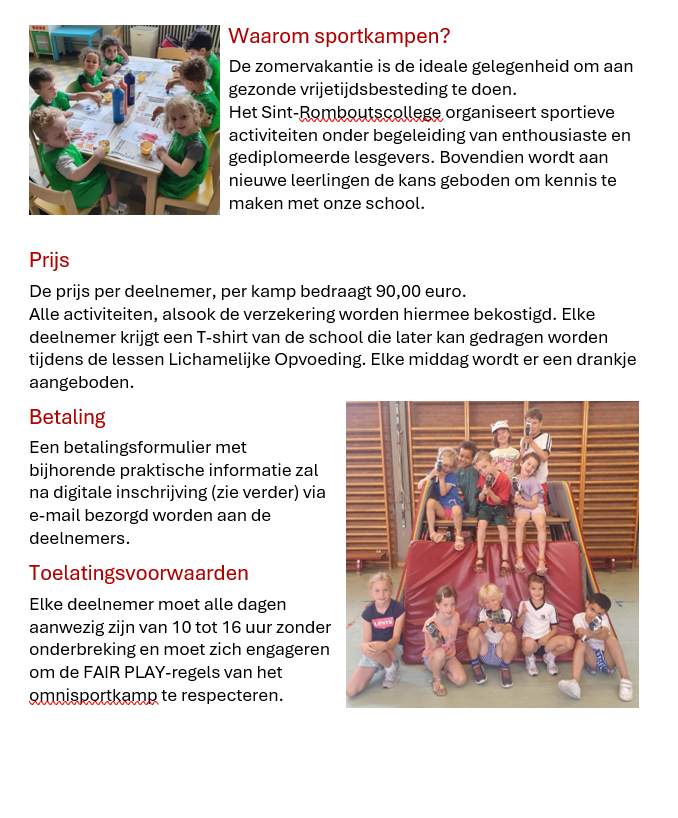 Waarom sportkampen?

De zomervakantie is de ideale gelegenheid om aan gezonde vrijetijdsbesteding te doen.
Het Sint-Romboutscollege organiseert sportieve activiteiten onder begeleiding van enthousiaste en gediplomeerde lesgevers. Bovendien wordt aan nieuwe leerlingen de kans geboden om kennis te maken met onze school.

Prijs

De prijs per deelnemer, per kamp bedraagt 90,00 euro.
Alle activiteiten, alsook de verzekering worden hiermee bekostigd. Elke deelnemer krijgt een T-shirt van de school die later kan gedragen worden tijdens de lessen Lichamelijke Opvoeding. Elke middag wordt er een drankje aangeboden.

Betaling

Een betalingsformulier met bijhorende praktische informatie zal na digitale inschrijving (zie verder) via e-mail bezorgd worden aan de deelnemers.

Toelatingsvoorwaarden

Elke deelnemer moet alle dagen aanwezig zijn van 10 tot 16 uur zonder onderbreking en moet zich engageren om de FAIR PLAY-regels van het omnisportkamp te respecteren.

Levi's